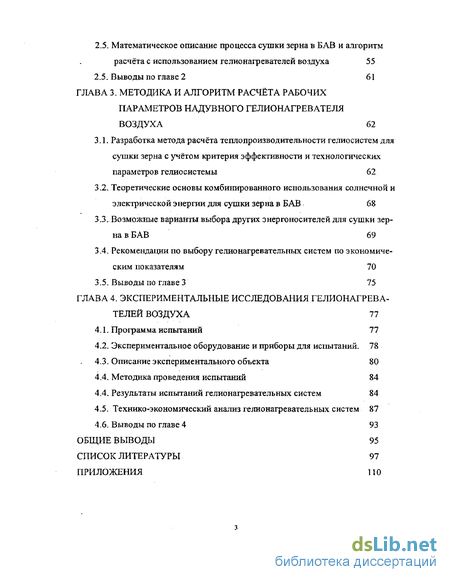 2.5. Математическое описание процесса сушки зерна в БАВ и алгоритм расчёта с использованием гелионагревателей воздуха 55

2.5. Выводы по главе 2 61

ГЛАВА 3. МЕТОДИКА И АЛГОРИТМ РАСЧЁТА РАБОЧИХ ПАРАМЕТРОВ НАДУВНОГО ГЕЛИОНАГРЕВАТЕЛЯ ВОЗДУХА 62

3.1. Разработка метода расчёта теплопроизводительности гелиосистем для сушки зерна с учётом критерия эффективности и технологических параметров гелиосистемы 62

3.2. Теоретические основы комбинированного использования солнечной и электрической энергии для сушки зерна в БАВ 68

3.3. Возможные варианты выбора других энергоносителей для сушки зерна в БАВ 69

3.4. Рекомендации по выбору гелионагревательных систем по экономическим показателям 70

3.5. Выводы по главе 3 75

ГЛАВА 4. ЭКСПЕРИМЕНТАЛЬНЫЕ ИССЛЕДОВАНИЯ ГЕЛИОНАГРЕВАТЕЛЕЙ ВОЗДУХА 77

4.1. Программа испытаний 77

4.2. Экспериментальное оборудование и приборы для испытаний. 78

4.3. Описание экспериментального объекта 80

4.4. Методика проведения испытаний 84

4.4. Результаты испытаний гелионагревательных систем 84

4.5. Технико-экономический анализ гелионагревательных систем 87

4.6. Выводы по главе 4 93

ОБЩИЕ ВЫВОДЫ 95

СПИСОК ЛИТЕРАТУРЫ 97

ПРИЛОЖЕНИЯ 110

3

dsLib.net
библиотека диссертаций